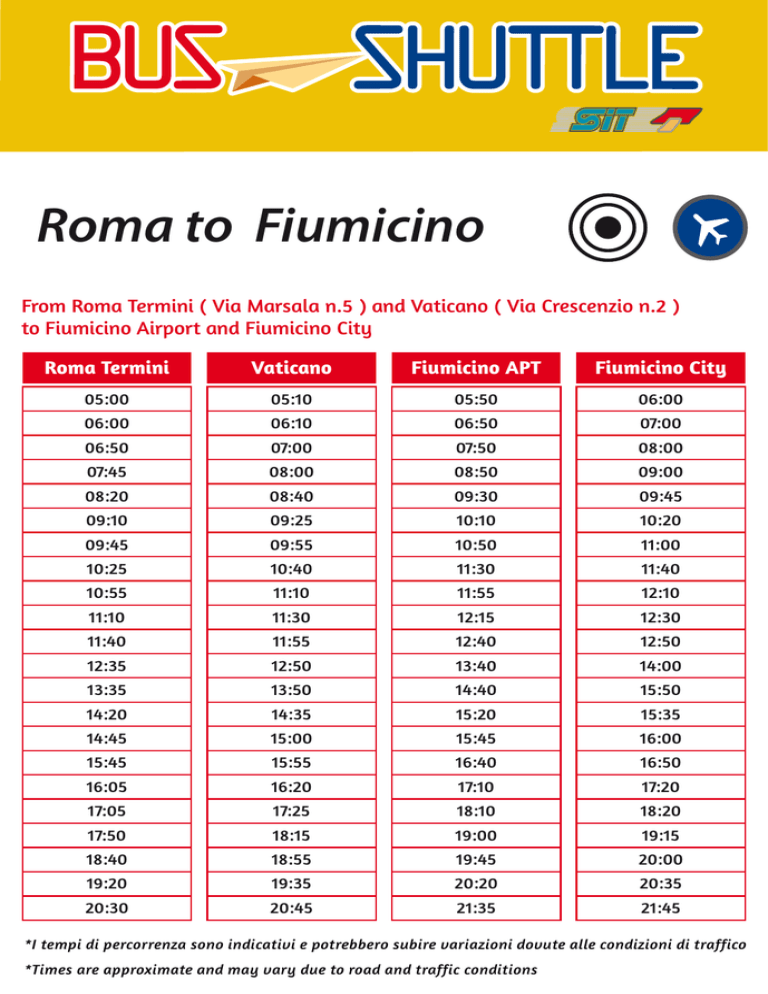 BUS SHUTTLE
SIT

Roma to Fiumicino

From Roma Termini ( Via Marsala n.5 ) and Vaticano ( Via Crescenzio n.2 ) to Fiumicino Airport and Fiumicino City

| Roma Termini | Vaticano | Fiumicino APT | Fiumicino City |
|---|---|---|---|
| 05:00 | 05:10 | 05:50 | 06:00 |
| 06:00 | 06:10 | 06:50 | 07:00 |
| 06:50 | 07:00 | 07:50 | 08:00 |
| 07:45 | 08:00 | 08:50 | 09:00 |
| 08:20 | 08:40 | 09:30 | 09:45 |
| 09:10 | 09:25 | 10:10 | 10:20 |
| 09:45 | 09:55 | 10:50 | 11:00 |
| 10:25 | 10:40 | 11:30 | 11:40 |
| 10:55 | 11:10 | 11:55 | 12:10 |
| 11:10 | 11:30 | 12:15 | 12:30 |
| 11:40 | 11:55 | 12:40 | 12:50 |
| 12:35 | 12:50 | 13:40 | 14:00 |
| 13:35 | 13:50 | 14:40 | 15:50 |
| 14:20 | 14:35 | 15:20 | 15:35 |
| 14:45 | 15:00 | 15:45 | 16:00 |
| 15:45 | 15:55 | 16:40 | 16:50 |
| 16:05 | 16:20 | 17:10 | 17:20 |
| 17:05 | 17:25 | 18:10 | 18:20 |
| 17:50 | 18:15 | 19:00 | 19:15 |
| 18:40 | 18:55 | 19:45 | 20:00 |
| 19:20 | 19:35 | 20:20 | 20:35 |
| 20:30 | 20:45 | 21:35 | 21:45 |

*I tempi di percorrenza sono indicativi e potrebbero subire variazioni dovute alle condizioni di traffico
*Times are approximate and may vary due to road and traffic conditions